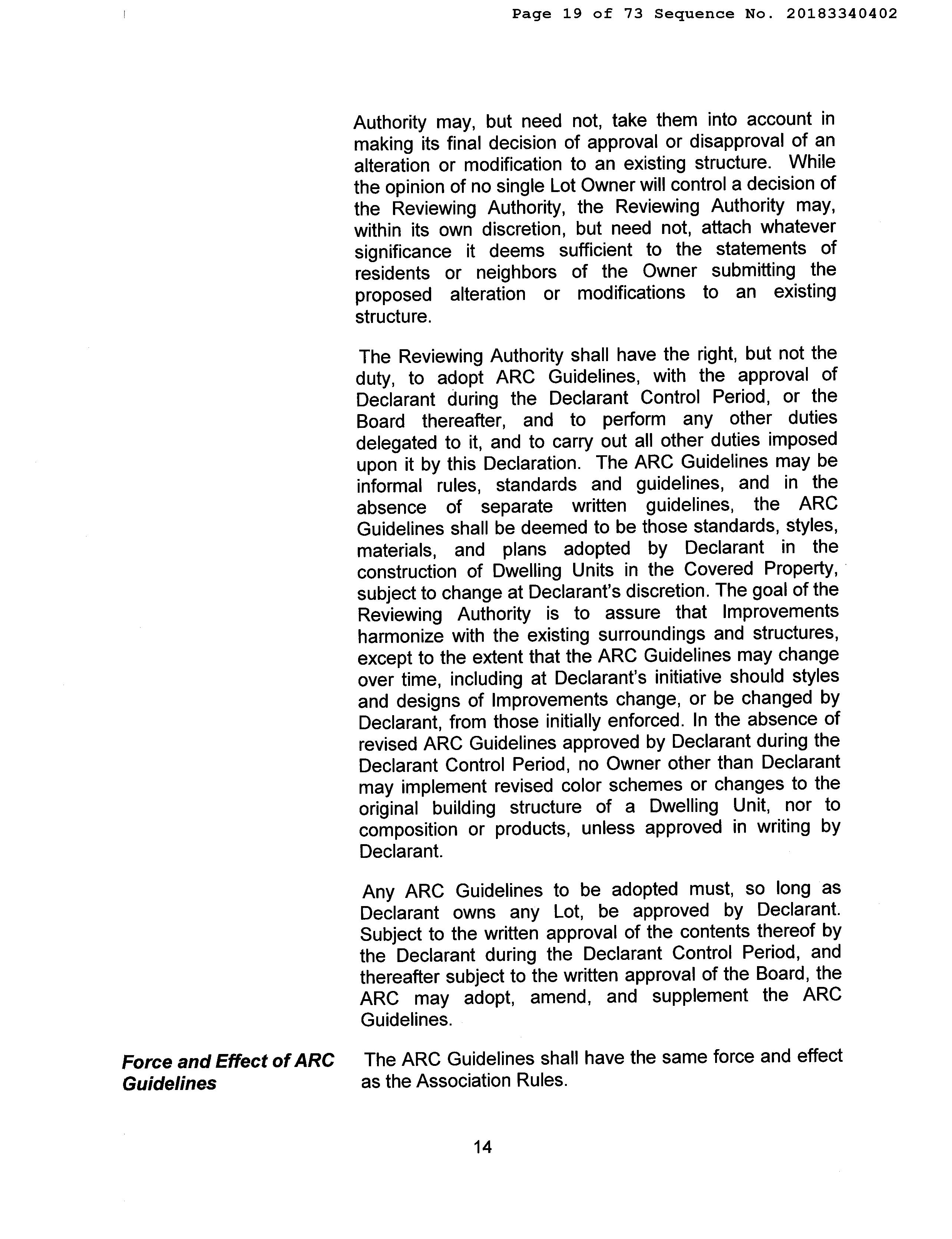 Page 19 of 73 Sequence No. 20183340402

Authority may, but need not, take them into account in making its final decision of approval or disapproval of an alteration or modification to an existing structure. While the opinion of no single Lot Owner will control a decision of the Reviewing Authority, the Reviewing Authority may, within its own discretion, but need not, attach whatever significance it deems sufficient to the statements of residents or neighbors of the Owner submitting the proposed alteration or modifications to an existing structure.

The Reviewing Authority shall have the right, but not the duty, to adopt ARC Guidelines, with the approval of Declarant during the Declarant Control Period, or the Board thereafter, and to perform any other duties delegated to it, and to carry out all other duties imposed upon it by this Declaration. The ARC Guidelines may be informal rules, standards and guidelines, and in the absence of separate written guidelines, the ARC Guidelines shall be deemed to be those standards, styles, materials, and plans adopted by Declarant in the construction of Dwelling Units in the Covered Property, subject to change at Declarant's discretion. The goal of the Reviewing Authority is to assure that Improvements harmonize with the existing surroundings and structures, except to the extent that the ARC Guidelines may change over time, including at Declarant's initiative should styles and designs of Improvements change, or be changed by Declarant, from those initially enforced. In the absence of revised ARC Guidelines approved by Declarant during the Declarant Control Period, no Owner other than Declarant may implement revised color schemes or changes to the original building structure of a Dwelling Unit, nor to composition or products, unless approved in writing by Declarant.

Any ARC Guidelines to be adopted must, so long as Declarant owns any Lot, be approved by Declarant. Subject to the written approval of the contents thereof by the Declarant during the Declarant Control Period, and thereafter subject to the written approval of the Board, the ARC may adopt, amend, and supplement the ARC Guidelines.

Force and Effect of ARC Guidelines

The ARC Guidelines shall have the same force and effect as the Association Rules.

14